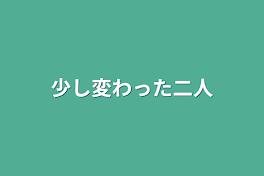 少し変わった二人